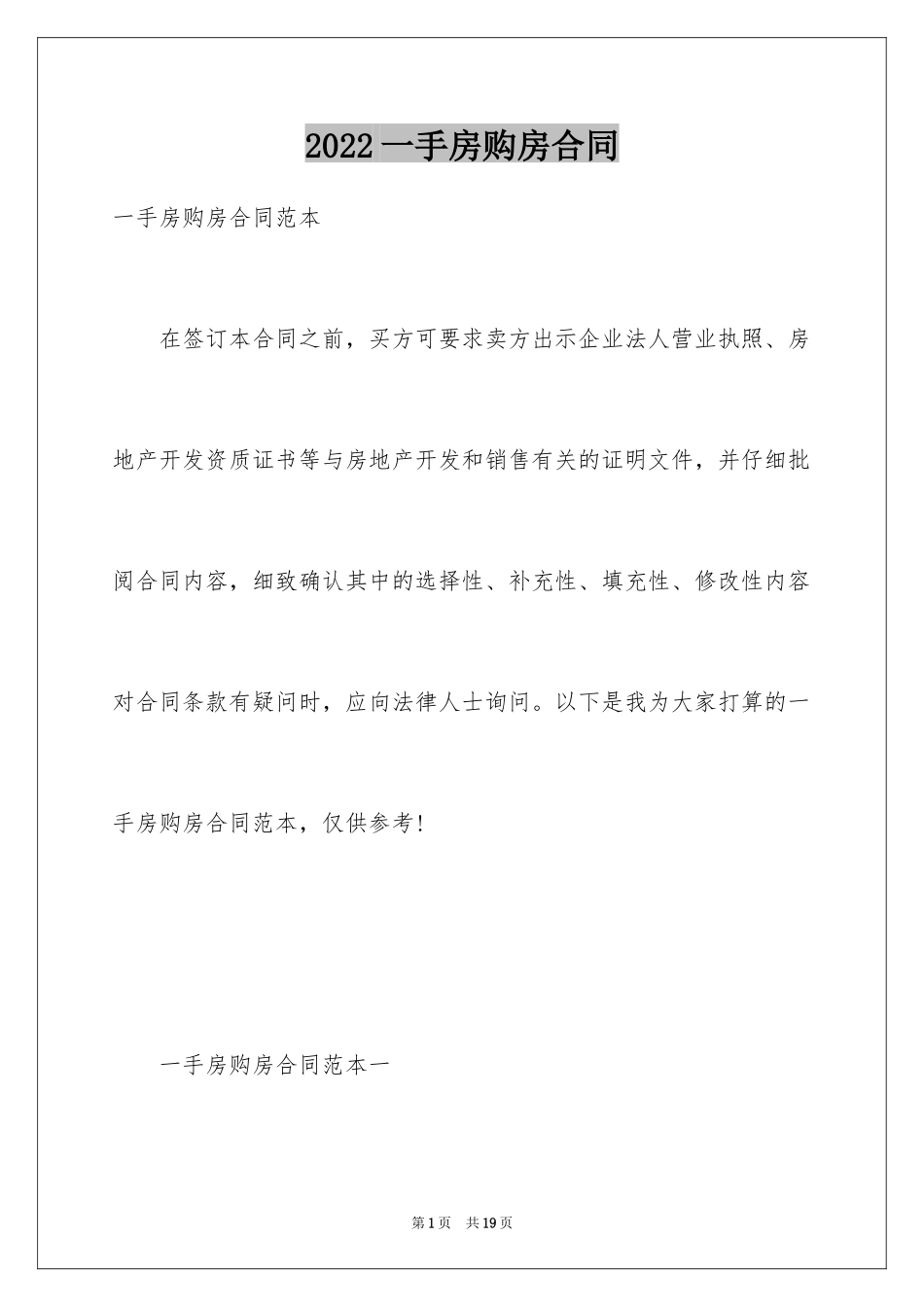 2022一手房购房合同

一手房购房合同范本

在签订本合同之前，买方可要求卖方出示企业法人营业执照、房地产开发资质证书等与房地产开发和销售有关的证明文件，并仔细批阅合同内容，细致确认其中的选择性、补充性、填充性、修改性内容对合同条款有疑问时，应向法律人士询问。以下是我为大家打算的一手房购房合同范本，仅供参考!

一手房购房合同范本一

第1页 共19页